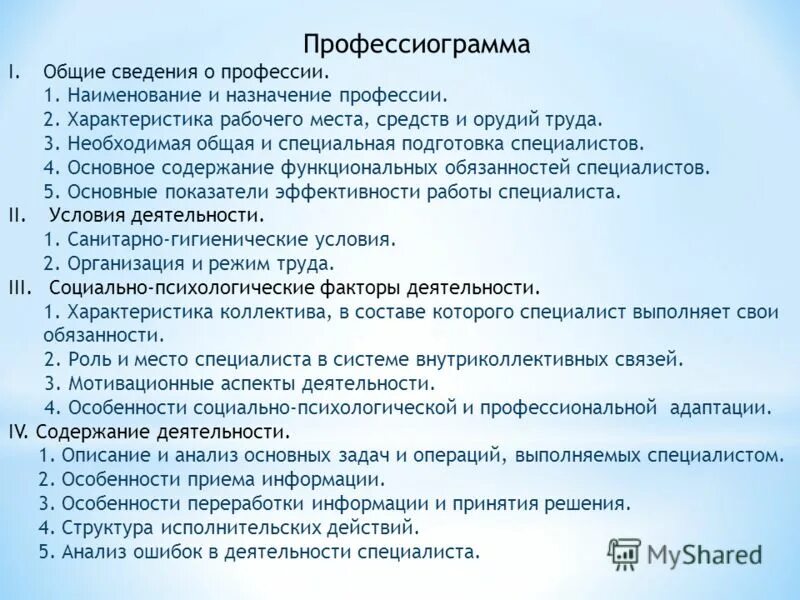 Профессиограмма

I. Общие сведения о профессии.
1. Наименование и назначение профессии.
2. Характеристика рабочего места, средств и орудий труда.
3. Необходимая общая и специальная подготовка специалистов.
4. Основное содержание функциональных обязанностей специалистов.
5. Основные показатели эффективности работы специалиста.

II. Условия деятельности.
1. Санитарно-гигиенические условия.
2. Организация и режим труда.

III. Социально-психологические факторы деятельности.
1. Характеристика коллектива, в составе которого специалист выполняет свои обязанности.
2. Роль и место специалиста в системе внутриколлективных связей.
3. Мотивационные аспекты деятельности.
4. Особенности социально-психологической и профессиональной адаптации.

IV. Содержание деятельности.
1. Описание и анализ основных задач и операций, выполняемых специалистом.
2. Особенности приема информации.
3. Особенности переработки информации и принятия решения.
4. Структура исполнительских действий.
5. Анализ ошибок в деятельности специалиста.

MyShared